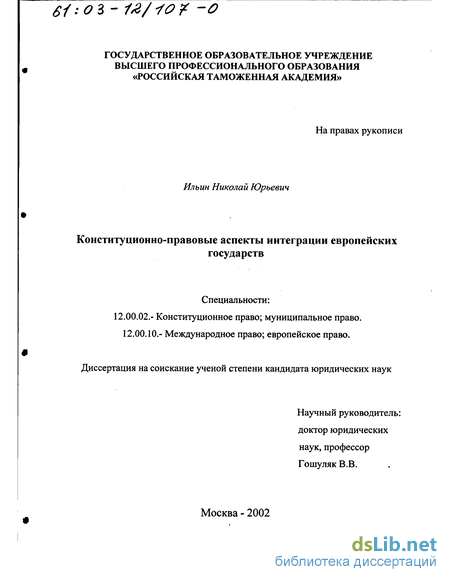 61:03-12/107-0

ГОСУДАРСТВЕННОЕ ОБРАЗОВАТЕЛЬНОЕ УЧРЕЖДЕНИЕ ВЫСШЕГО ПРОФЕССИОНАЛЬНОГО ОБРАЗОВАНИЯ «РОССИЙСКАЯ ТАМОЖЕННАЯ АКАДЕМИЯ»

На правах рукописи

Ильин Николай Юрьевич

Конституционно-правовые аспекты интеграции европейских государств

Специальности:
12.00.02.- Конституционное право; муниципальное право.
12.00.10.- Международное право; европейское право.

Диссертация на соискание ученой степени кандидата юридических наук

Научный руководитель:
доктор юридических
наук, профессор
Гошуляк В.В.

Москва - 2002

dsLib.net
библиотека диссертаций